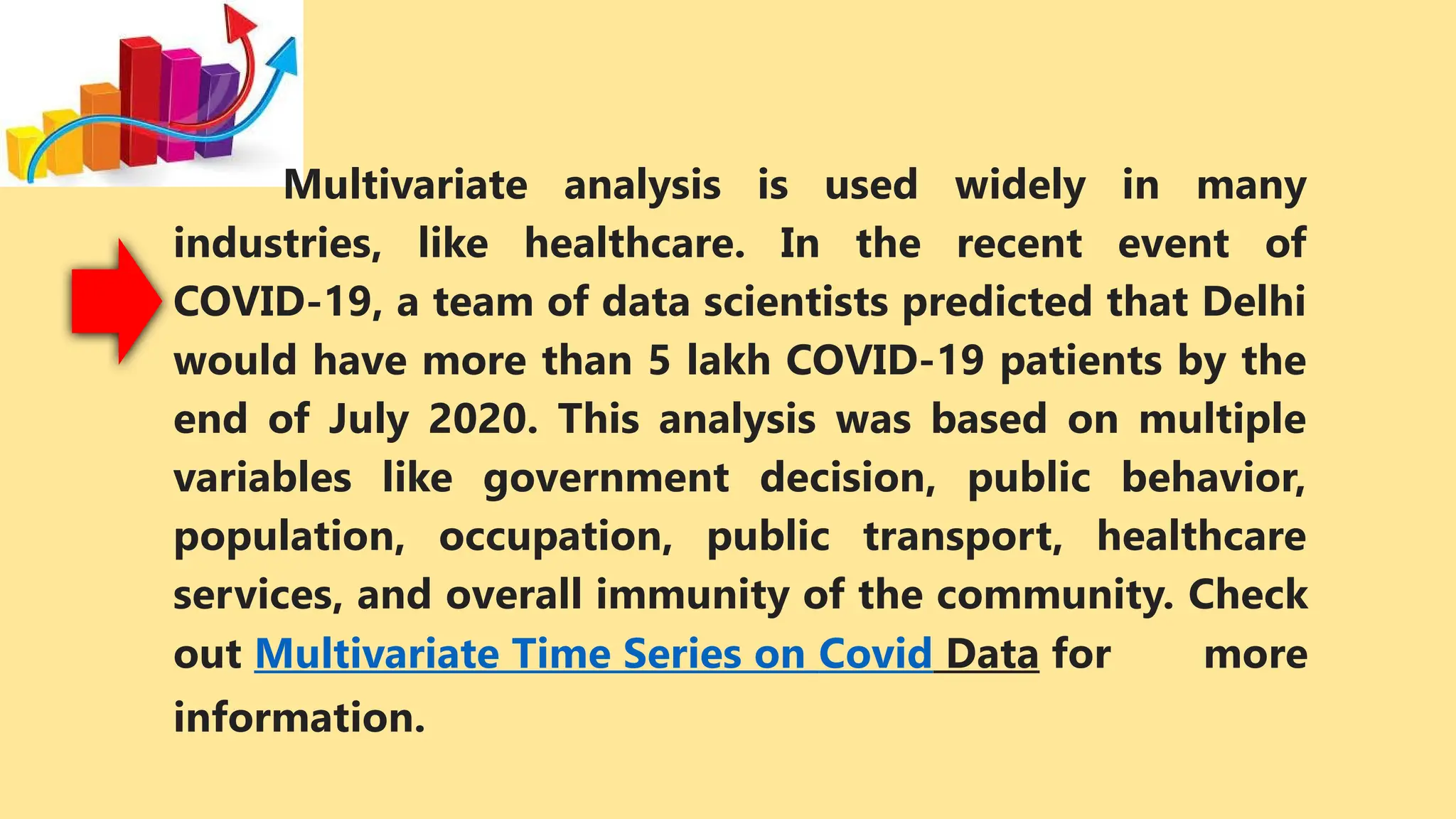 Multivariate analysis is used widely in many industries, like healthcare. In the recent event of COVID-19, a team of data scientists predicted that Delhi would have more than 5 lakh COVID-19 patients by the end of July 2020. This analysis was based on multiple variables like government decision, public behavior, population, occupation, public transport, healthcare services, and overall immunity of the community. Check out Multivariate Time Series on Covid Data for more information.